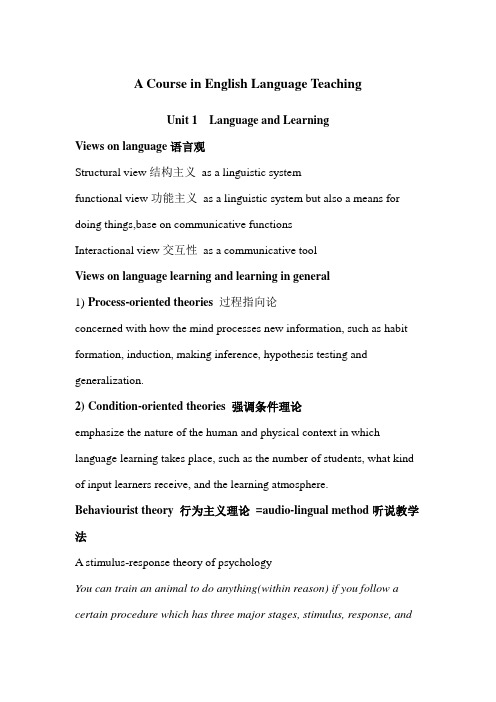 A Course in English Language Teaching

Unit 1 Language and Learning

Views on language 语言观

Structural view 结构主义 as a linguistic system

functional view 功能主义 as a linguistic system but also a means for doing things,base on communicative functions

Interactional view 交互性 as a communicative tool

Views on language learning and learning in general

1) Process-oriented theories 过程指向论

concerned with how the mind processes new information, such as habit formation, induction, making inference, hypothesis testing and generalization.

2) Condition-oriented theories 强调条件理论

emphasize the nature of the human and physical context in which language learning takes place, such as the number of students, what kind of input learners receive, and the learning atmosphere.

Behaviourist theory 行为主义理论 =audio-lingual method 听说教学法

A stimulus-response theory of psychology

You can train an animal to do anything(within reason) if you follow a certain procedure which has three major stages, stimulus, response, and